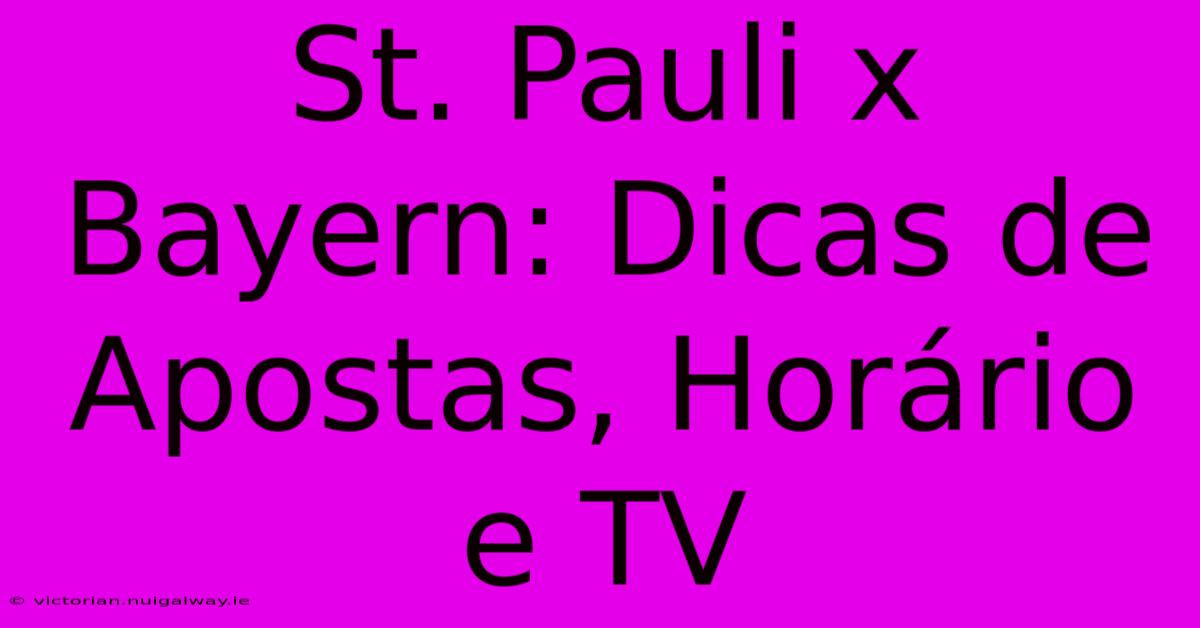 St. Pauli x Bayern: Dicas de Apostas, Horário e TV

© victorian.nuigalway.ie